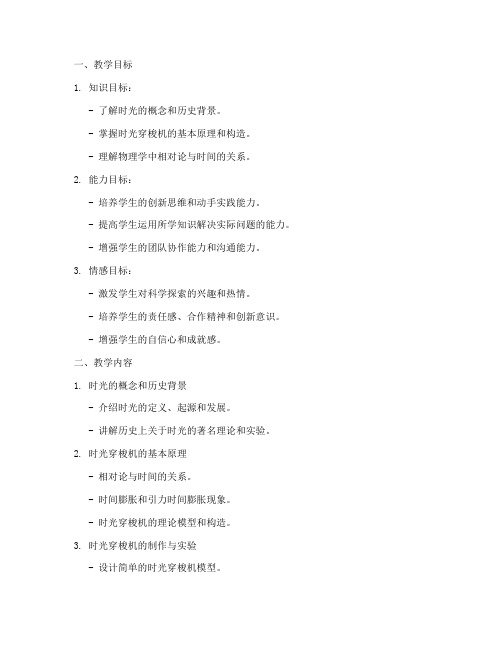 一、教学目标

1. 知识目标：

- 了解时光的概念和历史背景。

- 掌握时光穿梭机的基本原理和构造。

- 理解物理学中相对论与时间的关系。

2. 能力目标：

- 培养学生的创新思维和动手实践能力。

- 提高学生运用所学知识解决实际问题的能力。

- 增强学生的团队协作能力和沟通能力。

3. 情感目标：

- 激发学生对科学探索的兴趣和热情。

- 培养学生的责任感、合作精神和创新意识。

- 增强学生的自信心和成就感。

二、教学内容

1. 时光的概念和历史背景

- 介绍时光的定义、起源和发展。

- 讲解历史上关于时光的著名理论和实验。

2. 时光穿梭机的基本原理

- 相对论与时间的关系。

- 时间膨胀和引力时间膨胀现象。

- 时光穿梭机的理论模型和构造。

3. 时光穿梭机的制作与实验

- 设计简单的时光穿梭机模型。